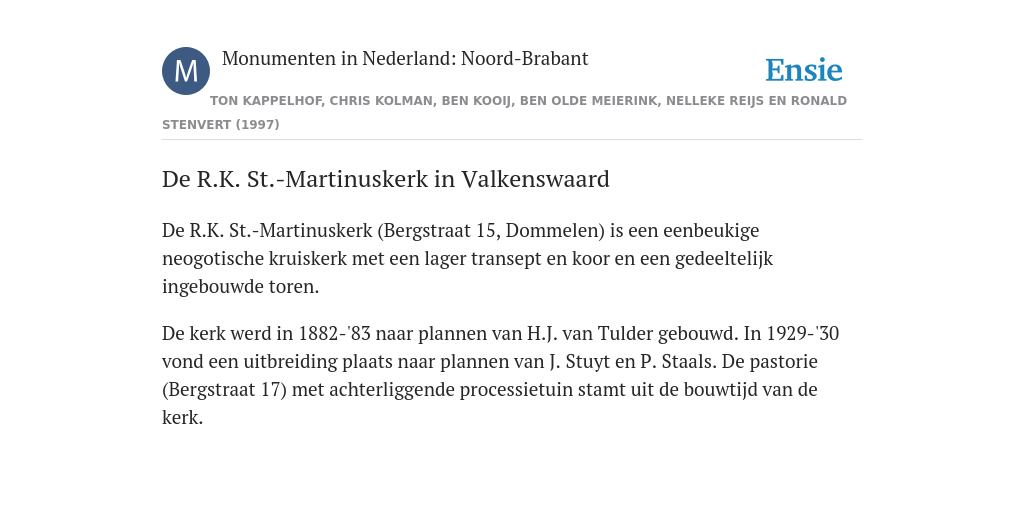 M

Monumenten in Nederland: Noord-Brabant

Ensie

TON KAPPELHOF, CHRIS KOLMAN, BEN KOOIJ, BEN OLDE MEIERINK, NELLEKE REIJS EN RONALD STENVERT (1997)

De R.K. St.-Martinuskerk in Valkenswaard

De R.K. St.-Martinuskerk (Bergstraat 15, Dommelen) is een eenbeukige neogotische kruiskerk met een lager transept en koor en een gedeeltelijk ingebouwde toren.

De kerk werd in 1882-'83 naar plannen van H.J. van Tulder gebouwd. In 1929-'30 vond een uitbreiding plaats naar plannen van J. Stuyt en P. Staals. De pastorie (Bergstraat 17) met achterliggende processietuin stamt uit de bouwtijd van de kerk.